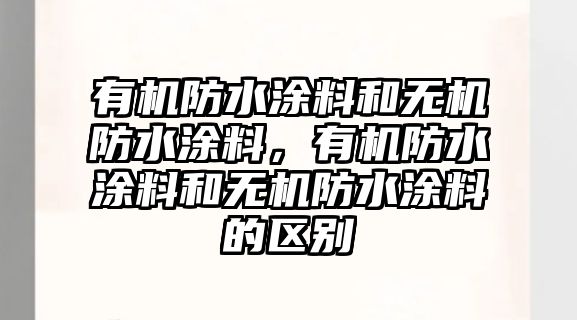 有机防水涂料和无机防水涂料，有机防水涂料和无机防水涂料的区别